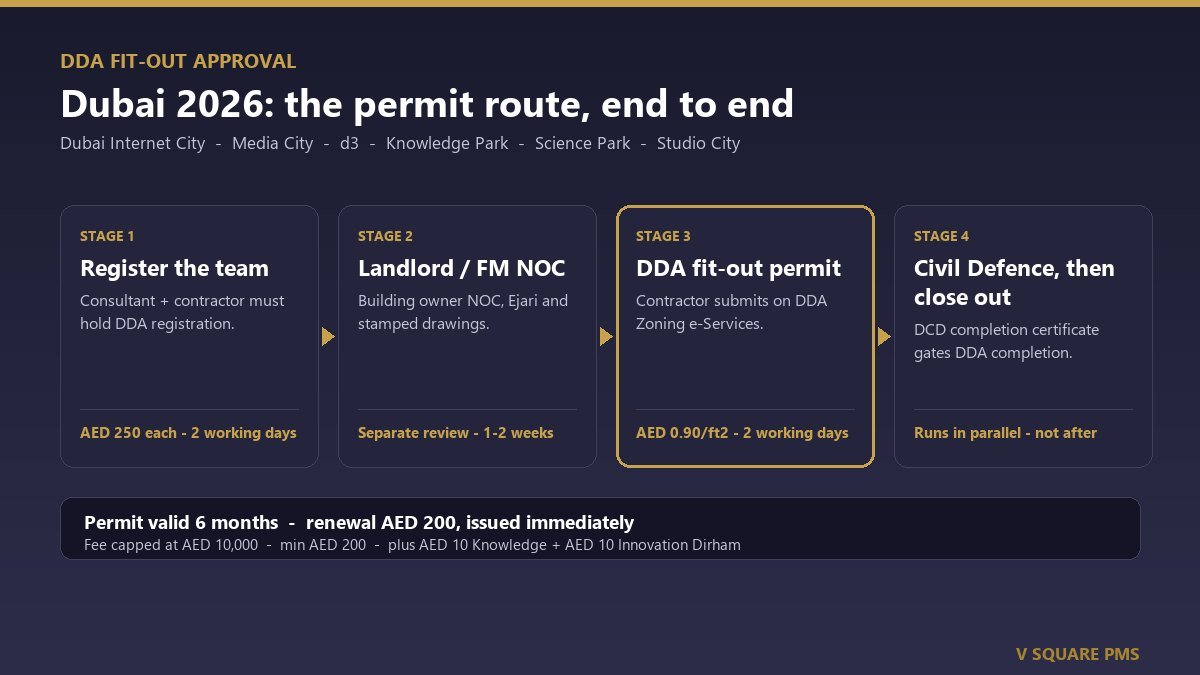 DDA FIT-OUT APPROVAL

Dubai 2026: the permit route, end to end

Dubai Internet City - Media City - d3 - Knowledge Park - Science Park - Studio City

STAGE 1

Register the team

Consultant + contractor must hold DDA registration.

AED 250 each - 2 working days

STAGE 2

Landlord / FM NOC

Building owner NOC, Ejari and stamped drawings.

Separate review - 1-2 weeks

STAGE 3

DDA fit-out permit

Contractor submits on DDA Zoning e-Services.

AED 0.90/ft2 - 2 working days

STAGE 4

Civil Defence, then close out

DCD completion certificate gates DDA completion.

Runs in parallel - not after

Permit valid 6 months - renewal AED 200, issued immediately

Fee capped at AED 10,000 - min AED 200 - plus AED 10 Knowledge + AED 10 Innovation Dirham

V SQUARE PMS